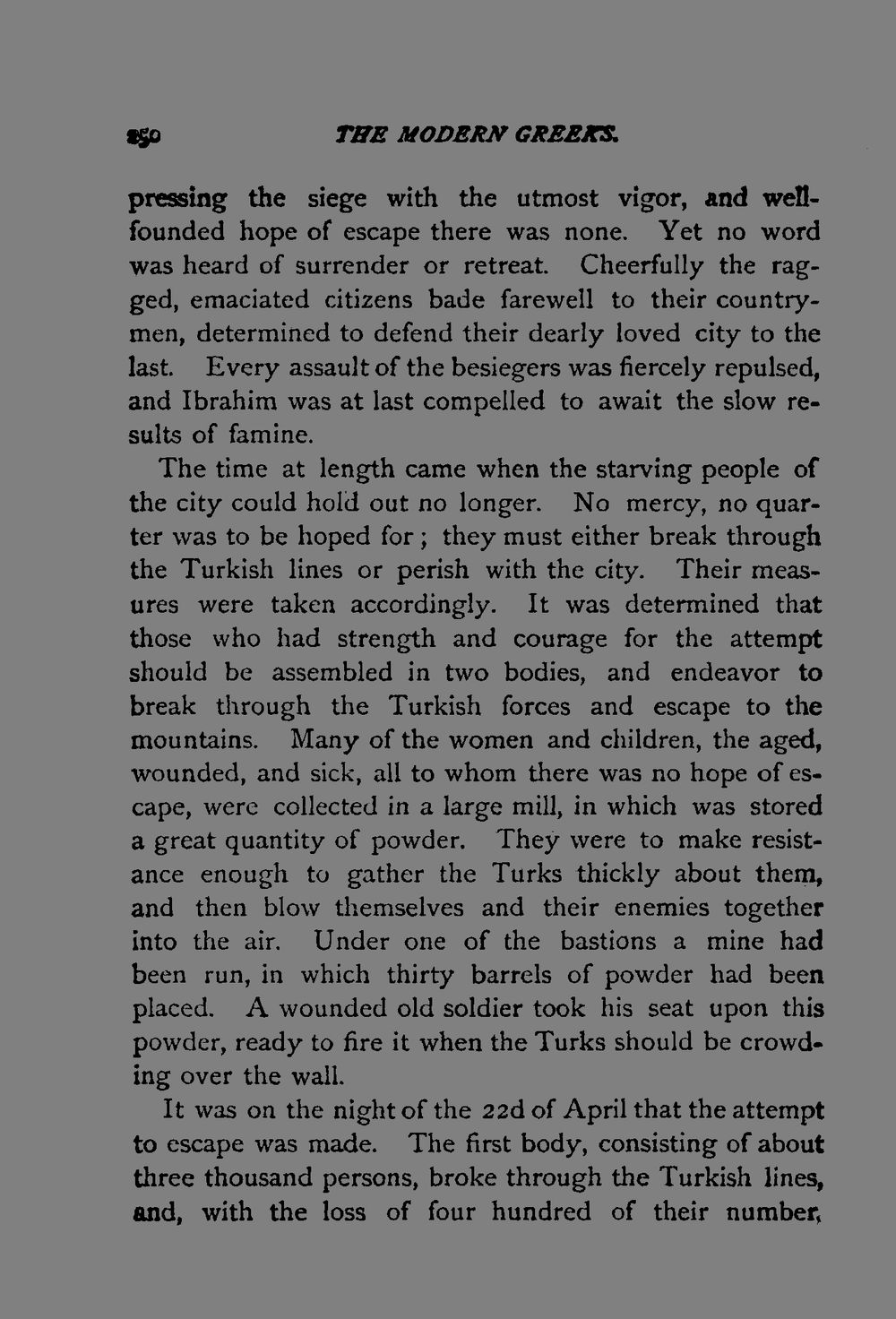 250 THE MODERN GREEKS.

pressing the siege with the utmost vigor, and well-founded hope of escape there was none. Yet no word was heard of surrender or retreat. Cheerfully the ragged, emaciated citizens bade farewell to their countrymen, determined to defend their dearly loved city to the last. Every assault of the besiegers was fiercely repulsed, and Ibrahim was at last compelled to await the slow results of famine.

The time at length came when the starving people of the city could hold out no longer. No mercy, no quarter was to be hoped for; they must either break through the Turkish lines or perish with the city. Their measures were taken accordingly. It was determined that those who had strength and courage for the attempt should be assembled in two bodies, and endeavor to break through the Turkish forces and escape to the mountains. Many of the women and children, the aged, wounded, and sick, all to whom there was no hope of escape, were collected in a large mill, in which was stored a great quantity of powder. They were to make resistance enough to gather the Turks thickly about them, and then blow themselves and their enemies together into the air. Under one of the bastions a mine had been run, in which thirty barrels of powder had been placed. A wounded old soldier took his seat upon this powder, ready to fire it when the Turks should be crowding over the wall.

It was on the night of the 22d of April that the attempt to escape was made. The first body, consisting of about three thousand persons, broke through the Turkish lines, and, with the loss of four hundred of their number,